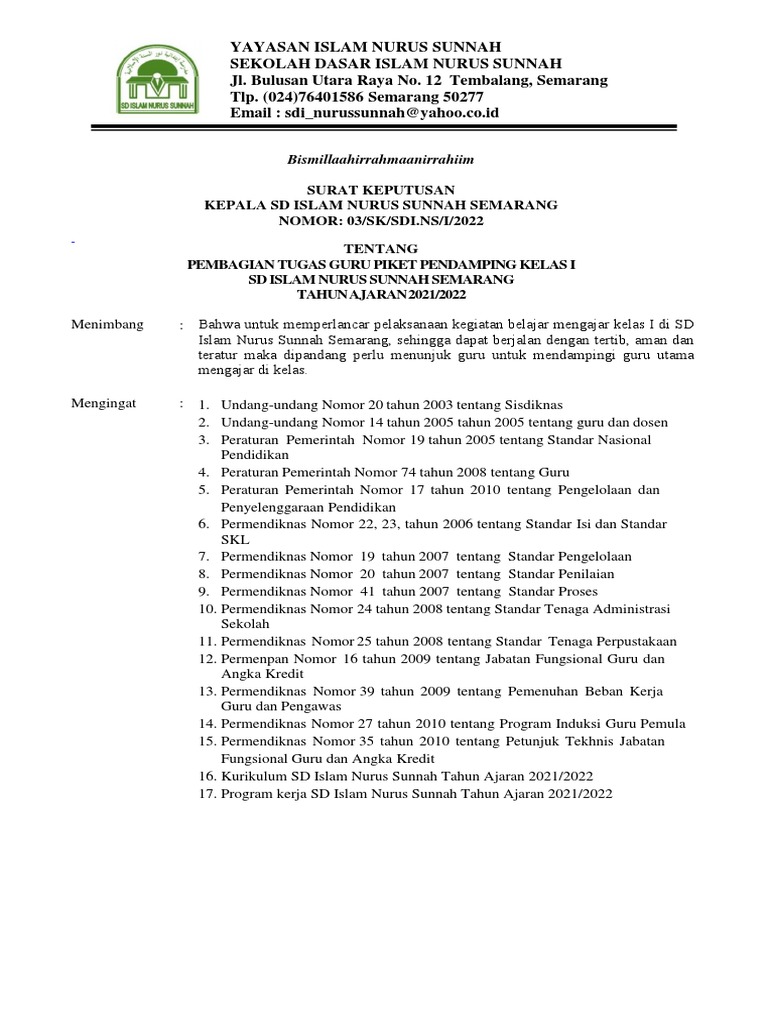 SD ISLAM NURUS SUNNAH

YAYASAN ISLAM NURUS SUNNAH
SEKOLAH DASAR ISLAM NURUS SUNNAH
Jl. Bulusan Utara Raya No. 12 Tembalang, Semarang
Tlp. (024)76401586 Semarang 50277
Email : sdi_nurussunnah@yahoo.co.id

Bismillaahirrahmaanirrahiim

SURAT KEPUTUSAN
KEPALA SD ISLAM NURUS SUNNAH SEMARANG
NOMOR: 03/SK/SDI.NS/I/2022

TENTANG
PEMBAGIAN TUGAS GURU PIKET PENDAMPING KELAS I
SD ISLAM NURUS SUNNAH SEMARANG
TAHUN AJARAN 2021/2022

Menimbang : Bahwa untuk memperlancar pelaksanaan kegiatan belajar mengajar kelas I di SD Islam Nurus Sunnah Semarang, sehingga dapat berjalan dengan tertib, aman dan teratur maka dipandang perlu menunjuk guru untuk mendampingi guru utama mengajar di kelas.

Mengingat : 1. Undang-undang Nomor 20 tahun 2003 tentang Sisdiknas
2. Undang-undang Nomor 14 tahun 2005 tahun 2005 tentang guru dan dosen
3. Peraturan Pemerintah Nomor 19 tahun 2005 tentang Standar Nasional Pendidikan
4. Peraturan Pemerintah Nomor 74 tahun 2008 tentang Guru
5. Peraturan Pemerintah Nomor 17 tahun 2010 tentang Pengelolaan dan Penyelenggaraan Pendidikan
6. Permendiknas Nomor 22, 23, tahun 2006 tentang Standar Isi dan Standar SKL
7. Permendiknas Nomor 19 tahun 2007 tentang Standar Pengelolaan
8. Permendiknas Nomor 20 tahun 2007 tentang Standar Penilaian
9. Permendiknas Nomor 41 tahun 2007 tentang Standar Proses
10. Permendiknas Nomor 24 tahun 2008 tentang Standar Tenaga Administrasi Sekolah
11. Permendiknas Nomor 25 tahun 2008 tentang Standar Tenaga Perpustakaan
12. Permenpan Nomor 16 tahun 2009 tentang Jabatan Fungsional Guru dan Angka Kredit
13. Permendiknas Nomor 39 tahun 2009 tentang Pemenuhan Beban Kerja Guru dan Pengawas
14. Permendiknas Nomor 27 tahun 2010 tentang Program Induksi Guru Pemula
15. Permendiknas Nomor 35 tahun 2010 tentang Petunjuk Tekhnis Jabatan Fungsional Guru dan Angka Kredit
16. Kurikulum SD Islam Nurus Sunnah Tahun Ajaran 2021/2022
17. Program kerja SD Islam Nurus Sunnah Tahun Ajaran 2021/2022